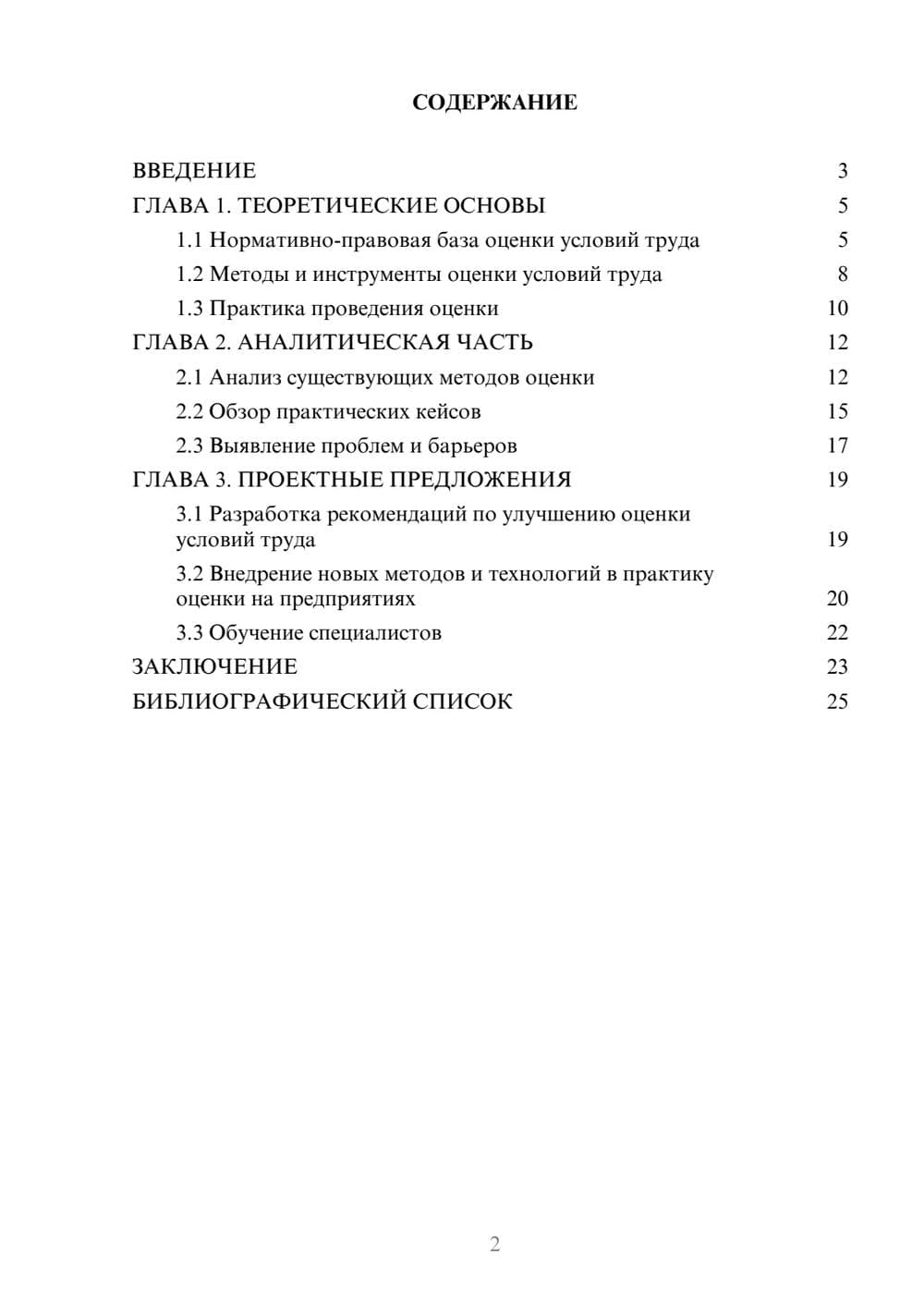 СОДЕРЖАНИЕ

ВВЕДЕНИЕ 3
ГЛАВА 1. ТЕОРЕТИЧЕСКИЕ ОСНОВЫ 5
1.1 Нормативно-правовая база оценки условий труда 5
1.2 Методы и инструменты оценки условий труда 8
1.3 Практика проведения оценки 10
ГЛАВА 2. АНАЛИТИЧЕСКАЯ ЧАСТЬ 12
2.1 Анализ существующих методов оценки 12
2.2 Обзор практических кейсов 15
2.3 Выявление проблем и барьеров 17
ГЛАВА 3. ПРОЕКТНЫЕ ПРЕДЛОЖЕНИЯ 19
3.1 Разработка рекомендаций по улучшению оценки условий труда 19
3.2 Внедрение новых методов и технологий в практику оценки на предприятиях 20
3.3 Обучение специалистов 22
ЗАКЛЮЧЕНИЕ 23
БИБЛИОГРАФИЧЕСКИЙ СПИСОК 25

2